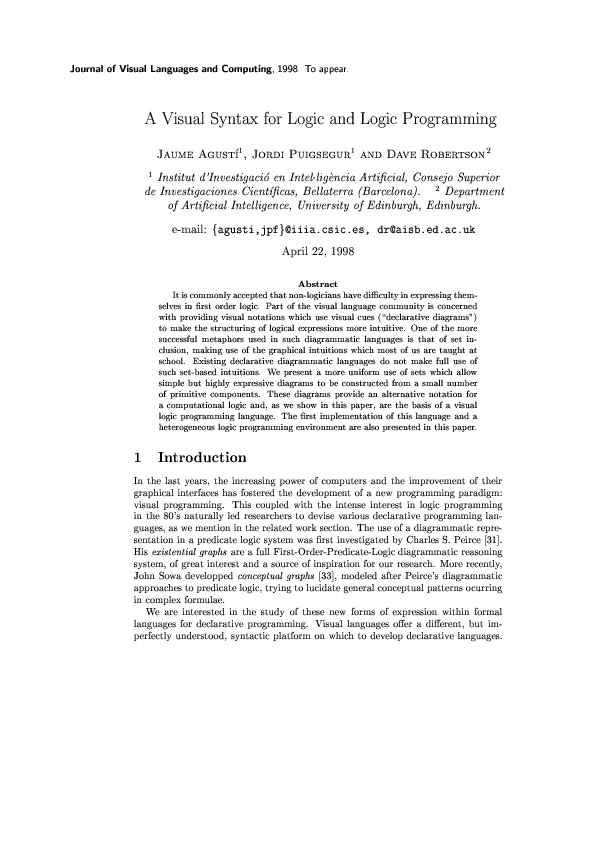 Journal of Visual Languages and Computing, 1998. To appear.

A Visual Syntax for Logic and Logic Programming

JAUME AGUSTÍ$^1$, JORDI PUIGSEGUR$^1$ AND DAVE ROBERTSON$^2$

$^1$ Institut d'Investigació en Intel·ligència Artificial, Consejo Superior de Investigaciones Científicas, Bellaterra (Barcelona). $^2$ Department of Artificial Intelligence, University of Edinburgh, Edinburgh.

e-mail: {agusti,jpf}@iiia.csic.es, dr@aisb.ed.ac.uk

April 22, 1998

Abstract

It is commonly accepted that non-logicians have difficulty in expressing themselves in first order logic. Part of the visual language community is concerned with providing visual notations which use visual cues ("declarative diagrams") to make the structuring of logical expressions more intuitive. One of the more successful metaphors used in such diagrammatic languages is that of set inclusion, making use of the graphical intuitions which most of us are taught at school. Existing declarative diagrammatic languages do not make full use of such set-based intuitions. We present a more uniform use of sets which allow simple but highly expressive diagrams to be constructed from a small number of primitive components. These diagrams provide an alternative notation for a computational logic and, as we show in this paper, are the basis of a visual logic programming language. The first implementation of this language and a heterogeneous logic programming environment are also presented in this paper.

1 Introduction

In the last years, the increasing power of computers and the improvement of their graphical interfaces has fostered the development of a new programming paradigm: visual programming. This coupled with the intense interest in logic programming in the 80's naturally led researchers to devise various declarative programming languages, as we mention in the related work section. The use of a diagrammatic representation in a predicate logic system was first investigated by Charles S. Peirce [31]. His existential graphs are a full First-Order-Predicate-Logic diagrammatic reasoning system, of great interest and a source of inspiration for our research. More recently, John Sowa developped conceptual graphs [33], modeled after Peirce's diagrammatic approaches to predicate logic, trying to lucidate general conceptual patterns ocurring in complex formulae.

We are interested in the study of these new forms of expression within formal languages for declarative programming. Visual languages offer a different, but imperfectly understood, syntactic platform on which to develop declarative languages.